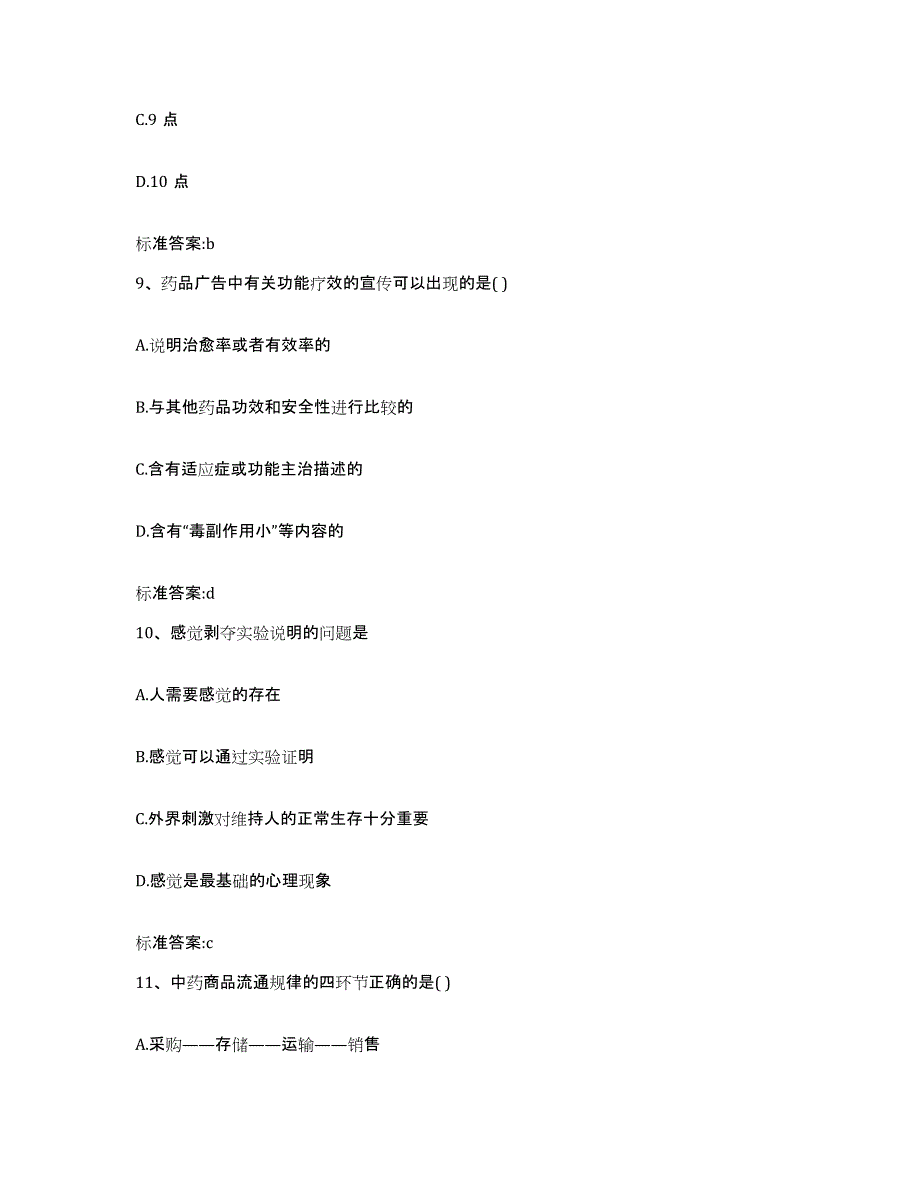 C.9 点

D.10 点

标准答案:b

9、药品广告中有关功能疗效的宣传可以出现的是( )

A.说明治愈率或者有效率的

B.与其他药品功效和安全性进行比较的

C.含有适应症或功能主治描述的

D.含有“毒副作用小”等内容的

标准答案:d

10、感觉剥夺实验说明的问题是

A.人需要感觉的存在

B.感觉可以通过实验证明

C.外界刺激对维持人的正常生存十分重要

D.感觉是最基础的心理现象

标准答案:c

11、中药商品流通规律的四环节正确的是( )

A.采购——存储——运输——销售